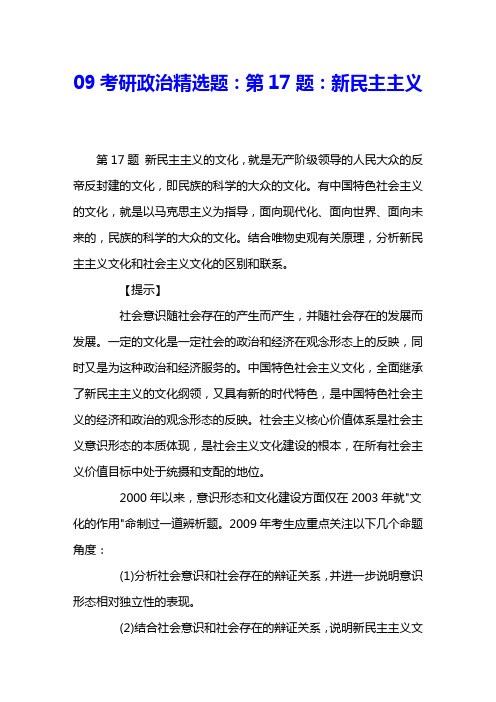 09 考研政治精选题：第 17 题：新民主主义

第 17 题 新民主主义的文化，就是无产阶级领导的人民大众的反帝反封建的文化，即民族的科学的大众的文化。有中国特色社会主义的文化，就是以马克思主义为指导，面向现代化、面向世界、面向未来的，民族的科学的大众的文化。结合唯物史观有关原理，分析新民主主义文化和社会主义文化的区别和联系。

【提示】

社会意识随社会存在的产生而产生，并随社会存在的发展而发展。一定的文化是一定社会的政治和经济在观念形态上的反映，同时又是为这种政治和经济服务的。中国特色社会主义文化，全面继承了新民主主义的文化纲领，又具有新的时代特色，是中国特色社会主义的经济和政治的观念形态的反映。社会主义核心价值体系是社会主义意识形态的本质体现，是社会主义文化建设的根本，在所有社会主义价值目标中处于统摄和支配的地位。

2000 年以来，意识形态和文化建设方面仅在 2003 年就"文化的作用"命制过一道辨析题。2009 年考生应重点关注以下几个命题角度：

(1)分析社会意识和社会存在的辩证关系，并进一步说明意识形态相对独立性的表现。

(2)结合社会意识和社会存在的辩证关系，说明新民主主义文